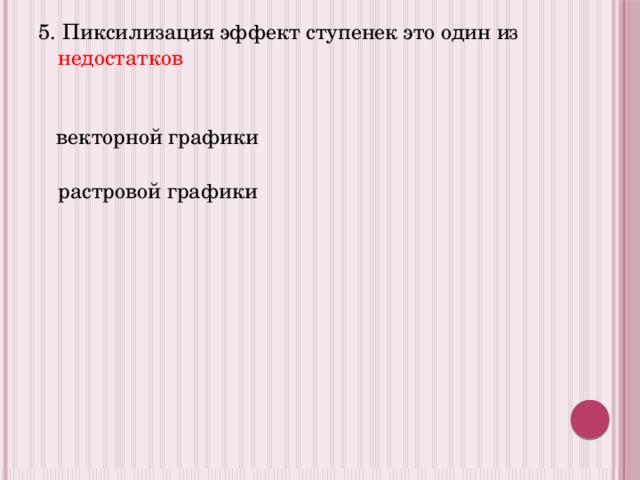 5. Пиксилизация эффект ступенек это один из недостатков

векторной графики

растровой графики